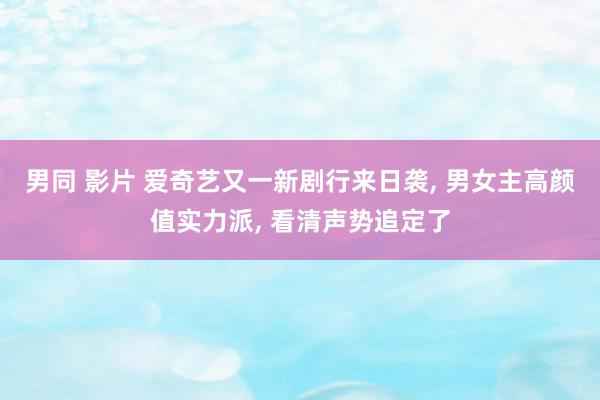 男同 影片 爱奇艺又一新剧行来日袭, 男女主高颜值实力派, 看清声势追定了